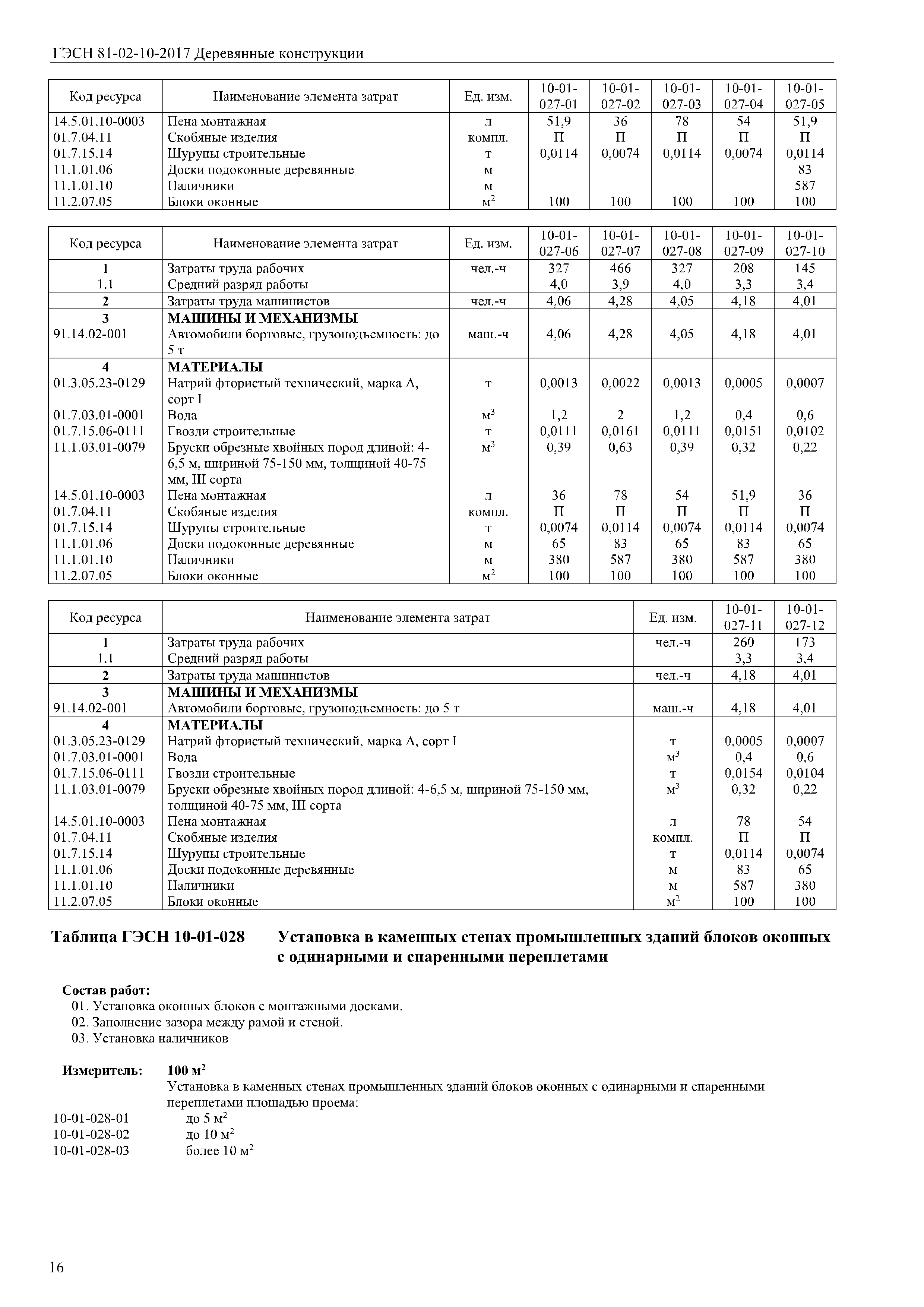 ГЭСН 81-02-10-2017 Деревянные конструкции

| Код ресурса | Наименование элемента затрат | Ед. изм. | 10-01-027-01 | 10-01-027-02 | 10-01-027-03 | 10-01-027-04 | 10-01-027-05 |
|---|---|---|---|---|---|---|---|
| 14.5.01.10-0003 | Пена монтажная | л | 51,9 | 36 | 78 | 54 | 51,9 |
| 01.7.04.11 | Скобяные изделия | компл. | П | П | П | П | П |
| 01.7.15.14 | Шурупы строительные | т | 0,0114 | 0,0074 | 0,0114 | 0,0074 | 0,0114 |
| 11.1.01.06 | Доски подоконные деревянные | м | | | | | 83 |
| 11.1.01.10 | Наличники | м | | | | | 587 |
| 11.2.07.05 | Блоки оконные | $м^2$ | 100 | 100 | 100 | 100 | 100 |

| Код ресурса | Наименование элемента затрат | Ед. изм. | 10-01-027-06 | 10-01-027-07 | 10-01-027-08 | 10-01-027-09 | 10-01-027-10 |
|---|---|---|---|---|---|---|---|
| 1 | Затраты труда рабочих | чел.-ч | 327 | 466 | 327 | 208 | 145 |
| 1.1 | Средний разряд работы | | 4,0 | 3,9 | 4,0 | 3,3 | 3,4 |
| 2 | Затраты труда машинистов | чел.-ч | 4,06 | 4,28 | 4,05 | 4,18 | 4,01 |
| 3 | МАШИНЫ И МЕХАНИЗМЫ | | | | | | |
| 91.14.02-001 | Автомобили бортовые, грузоподъемность: до 5 т | маш.-ч | 4,06 | 4,28 | 4,05 | 4,18 | 4,01 |
| 4 | МАТЕРИАЛЫ | | | | | | |
| 01.3.05.23-0129 | Натрий фтористый технический, марка А, сорт I | т | 0,0013 | 0,0022 | 0,0013 | 0,0005 | 0,0007 |
| 01.7.03.01-0001 | Вода | $м^3$ | 1,2 | 2 | 1,2 | 0,4 | 0,6 |
| 01.7.15.06-0111 | Гвозди строительные | т | 0,0111 | 0,0161 | 0,0111 | 0,0151 | 0,0102 |
| 11.1.03.01-0079 | Бруски обрезные хвойных пород длиной: 4-6,5 м, шириной 75-150 мм, толщиной 40-75 мм, III сорта | $м^3$ | 0,39 | 0,63 | 0,39 | 0,32 | 0,22 |
| 14.5.01.10-0003 | Пена монтажная | л | 36 | 78 | 54 | 51,9 | 36 |
| 01.7.04.11 | Скобяные изделия | компл. | П | П | П | П | П |
| 01.7.15.14 | Шурупы строительные | т | 0,0074 | 0,0114 | 0,0074 | 0,0114 | 0,0074 |
| 11.1.01.06 | Доски подоконные деревянные | м | 65 | 83 | 65 | 83 | 65 |
| 11.1.01.10 | Наличники | м | 380 | 587 | 380 | 587 | 380 |
| 11.2.07.05 | Блоки оконные | $м^2$ | 100 | 100 | 100 | 100 | 100 |

| Код ресурса | Наименование элемента затрат | Ед. изм. | 10-01-027-11 | 10-01-027-12 |
|---|---|---|---|---|
| 1 | Затраты труда рабочих | чел.-ч | 260 | 173 |
| 1.1 | Средний разряд работы | | 3,3 | 3,4 |
| 2 | Затраты труда машинистов | чел.-ч | 4,18 | 4,01 |
| 3 | МАШИНЫ И МЕХАНИЗМЫ | | | |
| 91.14.02-001 | Автомобили бортовые, грузоподъемность: до 5 т | маш.-ч | 4,18 | 4,01 |
| 4 | МАТЕРИАЛЫ | | | |
| 01.3.05.23-0129 | Натрий фтористый технический, марка А, сорт I | т | 0,0005 | 0,0007 |
| 01.7.03.01-0001 | Вода | $м^3$ | 0,4 | 0,6 |
| 01.7.15.06-0111 | Гвозди строительные | т | 0,0154 | 0,0104 |
| 11.1.03.01-0079 | Бруски обрезные хвойных пород длиной: 4-6,5 м, шириной 75-150 мм, толщиной 40-75 мм, III сорта | $м^3$ | 0,32 | 0,22 |
| 14.5.01.10-0003 | Пена монтажная | л | 78 | 54 |
| 01.7.04.11 | Скобяные изделия | компл. | П | П |
| 01.7.15.14 | Шурупы строительные | т | 0,0114 | 0,0074 |
| 11.1.01.06 | Доски подоконные деревянные | м | 83 | 65 |
| 11.1.01.10 | Наличники | м | 587 | 380 |
| 11.2.07.05 | Блоки оконные | $м^2$ | 100 | 100 |

Таблица ГЭСН 10-01-028 Установка в каменных стенах промышленных зданий блоков оконных с одинарными и спаренными переплетами

Состав работ:
01. Установка оконных блоков с монтажными досками.
02. Заполнение зазора между рамой и стеной.
03. Установка наличников

Измеритель: 100 $м^2$
Установка в каменных стенах промышленных зданий блоков оконных с одинарными и спаренными переплетами площадью проема:
10-01-028-01 до 5 $м^2$
10-01-028-02 до 10 $м^2$
10-01-028-03 более 10 $м^2$

16